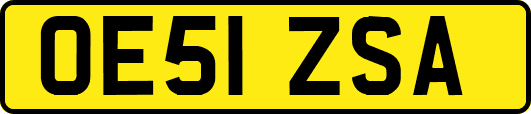 OE51 ZSA